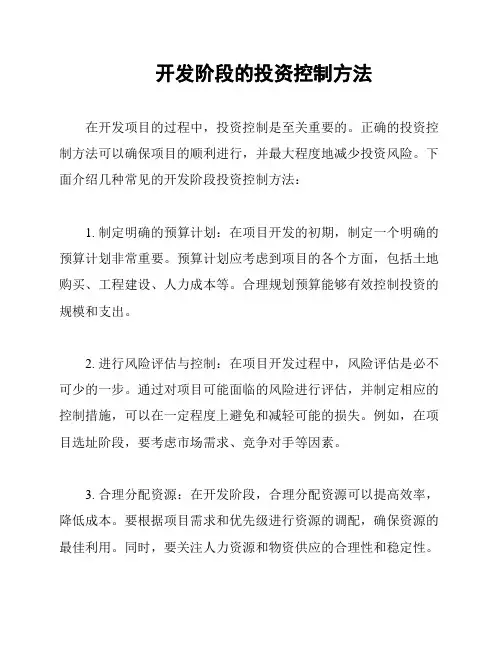 开发阶段的投资控制方法

在开发项目的过程中，投资控制是至关重要的。正确的投资控制方法可以确保项目的顺利进行，并最大程度地减少投资风险。下面介绍几种常见的开发阶段投资控制方法：

1. 制定明确的预算计划：在项目开发的初期，制定一个明确的预算计划非常重要。预算计划应考虑到项目的各个方面，包括土地购买、工程建设、人力成本等。合理规划预算能够有效控制投资的规模和支出。

2. 进行风险评估与控制：在项目开发过程中，风险评估是必不可少的一步。通过对项目可能面临的风险进行评估，并制定相应的控制措施，可以在一定程度上避免和减轻可能的损失。例如，在项目选址阶段，要考虑市场需求、竞争对手等因素。

3. 合理分配资源：在开发阶段，合理分配资源可以提高效率，降低成本。要根据项目需求和优先级进行资源的调配，确保资源的最佳利用。同时，要关注人力资源和物资供应的合理性和稳定性。